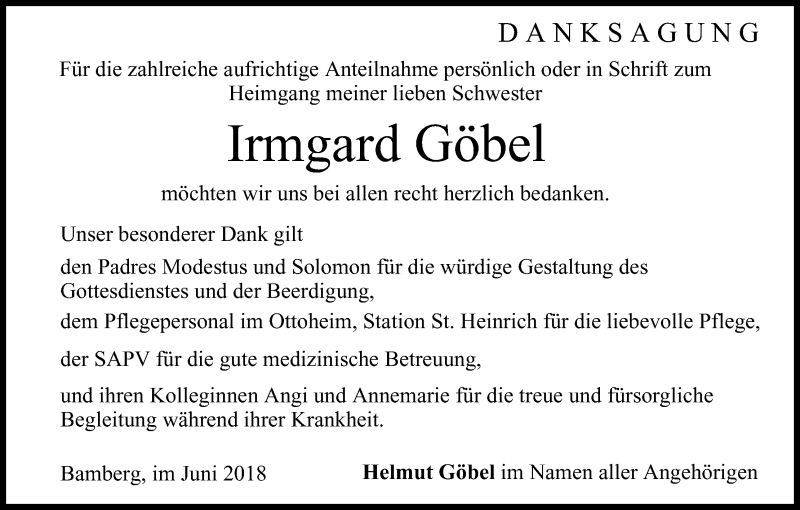 DANKSAGUNG

Für die zahlreiche aufrichtige Anteilnahme persönlich oder in Schrift zum Heimgang meiner lieben Schwester

Irmgard Göbel

möchten wir uns bei allen recht herzlich bedanken.

Unser besonderer Dank gilt

den Padres Modestus und Solomon für die würdige Gestaltung des Gottesdienstes und der Beerdigung,

dem Pflegepersonal im Ottoheim, Station St. Heinrich für die liebevolle Pflege,

der SAPV für die gute medizinische Betreuung,

und ihren Kolleginnen Angi und Annemarie für die treue und fürsorgliche Begleitung während ihrer Krankheit.

Bamberg, im Juni 2018

Helmut Göbel im Namen aller Angehörigen